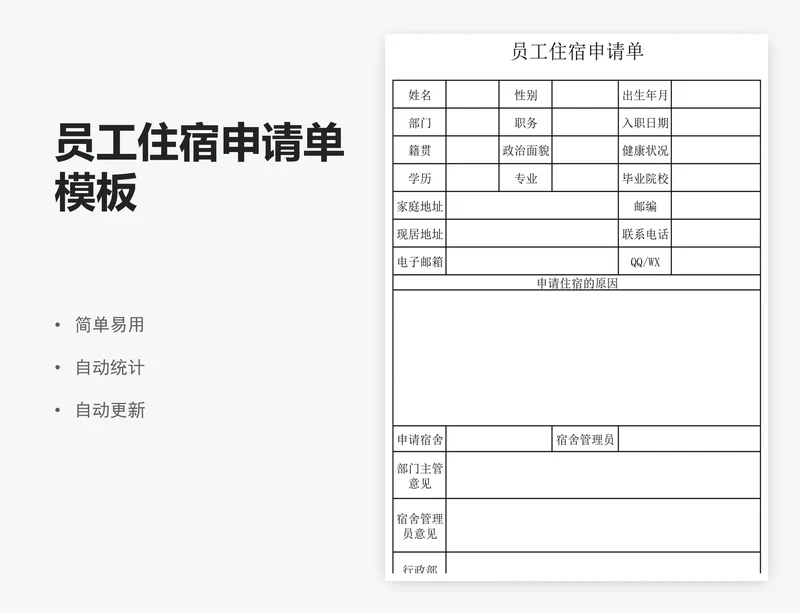 员工住宿申请单模板

• 简单易用
• 自动统计
• 自动更新

员工住宿申请单

| 姓名 | | 性别 | | 出生年月 | |
|---|---|---|---|---|---|
| 部门 | | 职务 | | 入职日期 | |
| 籍贯 | | 政治面貌 | | 健康状况 | |
| 学历 | | 专业 | | 毕业院校 | |
| 家庭地址 | | | | 邮编 | |
| 现居地址 | | | | 联系电话 | |
| 电子邮箱 | | | | QQ/WX | |
| 申请住宿的原因 | | | | | |
| | | | | | |
| 申请宿舍 | | | 宿舍管理员 | | |
| 部门主管意见 | | | | | |
| 宿舍管理员意见 | | | | | |
| 行政部 | | | | | |